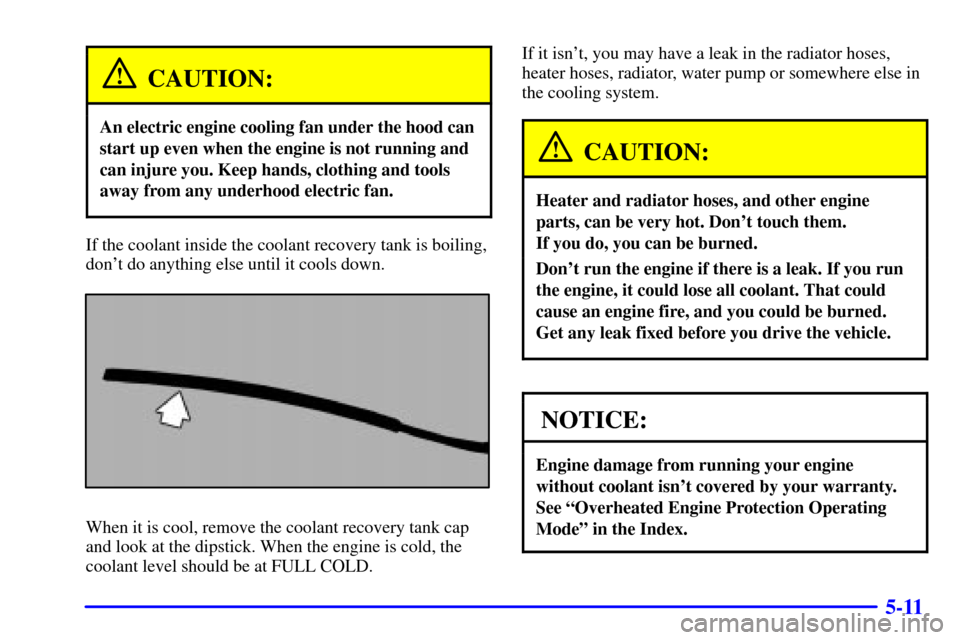 CAUTION:

An electric engine cooling fan under the hood can start up even when the engine is not running and can injure you. Keep hands, clothing and tools away from any underhood electric fan.

If the coolant inside the coolant recovery tank is boiling, don't do anything else until it cools down.

When it is cool, remove the coolant recovery tank cap and look at the dipstick. When the engine is cold, the coolant level should be at FULL COLD.

If it isn't, you may have a leak in the radiator hoses, heater hoses, radiator, water pump or somewhere else in the cooling system.

CAUTION:

Heater and radiator hoses, and other engine parts, can be very hot. Don't touch them. If you do, you can be burned.

Don't run the engine if there is a leak. If you run the engine, it could lose all coolant. That could cause an engine fire, and you could be burned. Get any leak fixed before you drive the vehicle.

NOTICE:

Engine damage from running your engine without coolant isn't covered by your warranty. See "Overheated Engine Protection Operating Mode" in the Index.

5-11

carmanualsonline.info